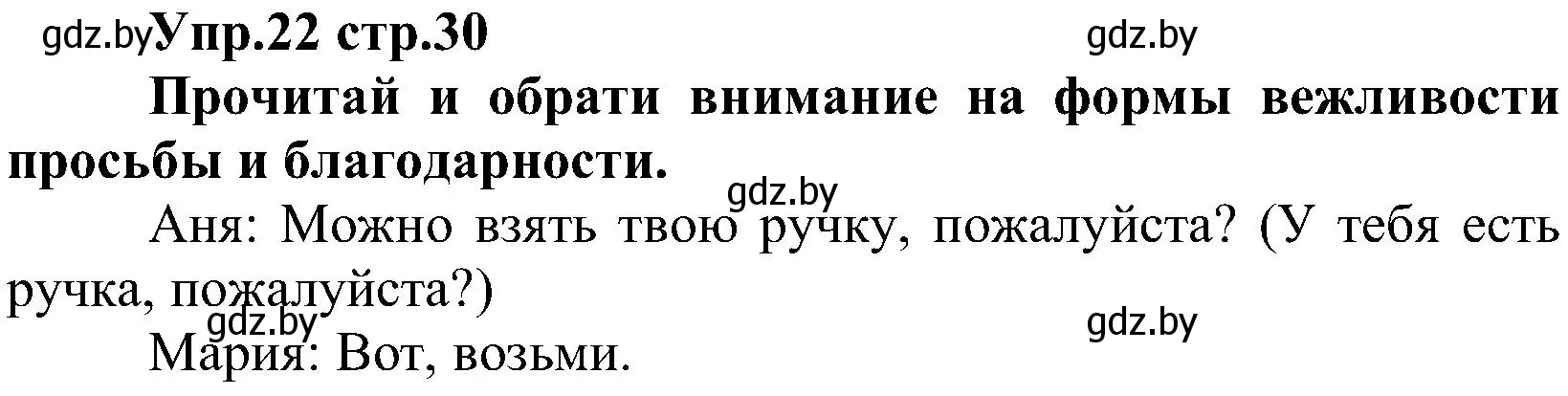 gdz.by Упр.22 стр.30 gdz.by

Прочитай и обрати внимание на формы вежливости просьбы и благодарности.

gdz.by

Аня: Можно взять твою ручку, пожалуйста? (У тебя есть ручка, пожалуйста?)

gdz.by gdz.by

Мария: Вот, возьми.